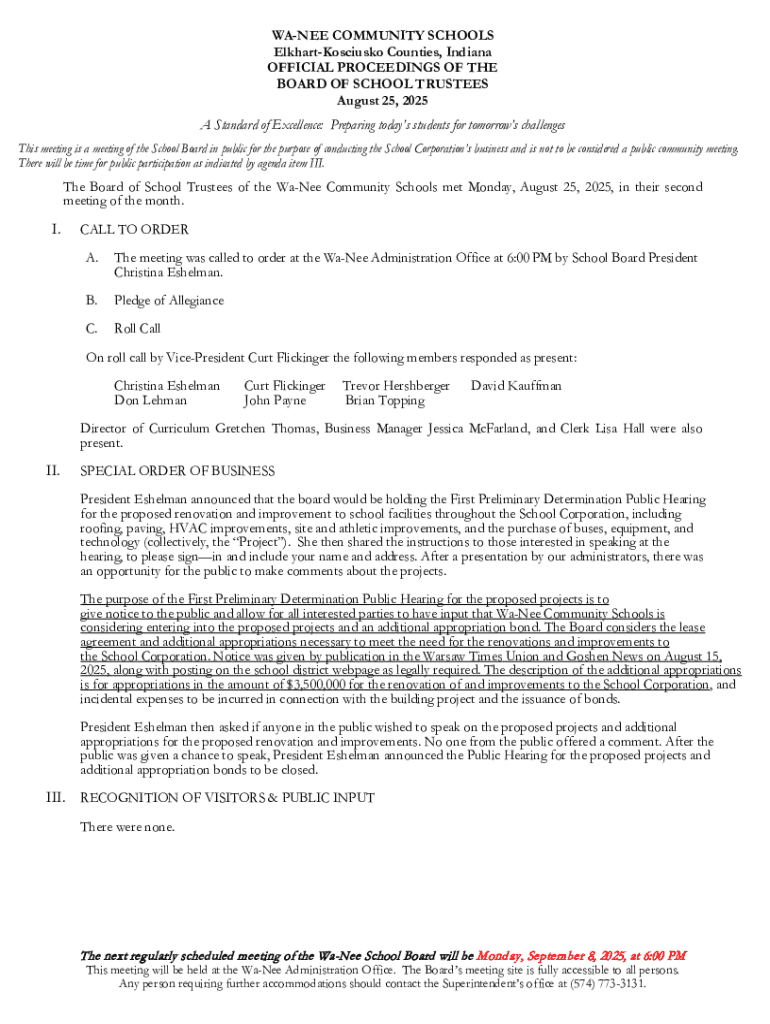 WA-NEE COMMUNITY SCHOOLS
Elkhart-Kosciusko Counties, Indiana
OFFICIAL PROCEEDINGS OF THE
BOARD OF SCHOOL TRUSTEES
August 25, 2025

A Standard of Excellence: Preparing today's students for tomorrow's challenges

This meeting is a meeting of the School Board in public for the purpose of conducting the School Corporation's business and is not to be considered a public community meeting. There will be time for public participation as indicated by agenda item III.

The Board of School Trustees of the Wa-Nee Community Schools met Monday, August 25, 2025, in their second meeting of the month.

I. CALL TO ORDER

A. The meeting was called to order at the Wa-Nee Administration Office at 6:00 PM by School Board President Christina Eshelman.

B. Pledge of Allegiance

C. Roll Call

On roll call by Vice-President Curt Flickinger the following members responded as present:

Christina Eshelman Curt Flickinger Trevor Hershberger David Kauffman
Don Lehman John Payne Brian Topping

Director of Curriculum Gretchen Thomas, Business Manager Jessica McFarland, and Clerk Lisa Hall were also present.

II. SPECIAL ORDER OF BUSINESS

President Eshelman announced that the board would be holding the First Preliminary Determination Public Hearing for the proposed renovation and improvement to school facilities throughout the School Corporation, including roofing, paving, HVAC improvements, site and athletic improvements, and the purchase of buses, equipment, and technology (collectively, the "Project"). She then shared the instructions to those interested in speaking at the hearing, to please sign—in and include your name and address. After a presentation by our administrators, there was an opportunity for the public to make comments about the projects.

The purpose of the First Preliminary Determination Public Hearing for the proposed projects is to give notice to the public and allow for all interested parties to have input that Wa-Nee Community Schools is considering entering into the proposed projects and an additional appropriation bond. The Board considers the lease agreement and additional appropriations necessary to meet the need for the renovations and improvements to the School Corporation. Notice was given by publication in the Warsaw Times Union and Goshen News on August 15, 2025, along with posting on the school district webpage as legally required. The description of the additional appropriations is for appropriations in the amount of $3,500,000 for the renovation of and improvements to the School Corporation, and incidental expenses to be incurred in connection with the building project and the issuance of bonds.

President Eshelman then asked if anyone in the public wished to speak on the proposed projects and additional appropriations for the proposed renovation and improvements. No one from the public offered a comment. After the public was given a chance to speak, President Eshelman announced the Public Hearing for the proposed projects and additional appropriation bonds to be closed.

III. RECOGNITION OF VISITORS & PUBLIC INPUT

There were none.

The next regularly scheduled meeting of the Wa-Nee School Board will be Monday, September 8, 2025, at 6:00 PM
This meeting will be held at the Wa-Nee Administration Office. The Board's meeting site is fully accessible to all persons. Any person requiring further accommodations should contact the Superintendent's office at (574) 773-3131.